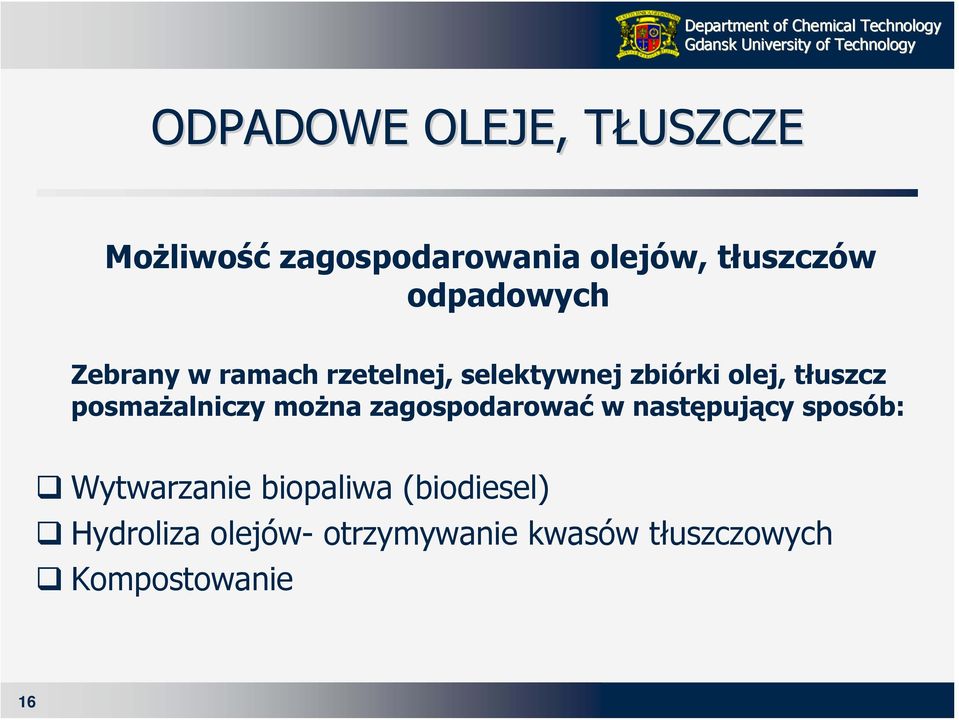 Department of Chemical Technology
Gdansk University of Technology

ODPADOWE OLEJE, TŁUSZCZE

Możliwość zagospodarowania olejów, tłuszczów odpadowych

Zebrany w ramach rzetelnej, selektywnej zbiórki olej, tłuszcz posmażalniczy można zagospodarować w następujący sposób:

❑ Wytwarzanie biopaliwa (biodiesel)
❑ Hydroliza olejów- otrzymywanie kwasów tłuszczowych
❑ Kompostowanie

16